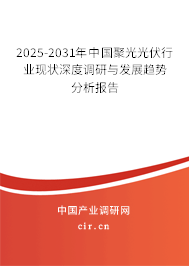 2025-2031年中国聚光光伏行业现状深度调研与发展趋势分析报告

中国产业调研网
cir.cn